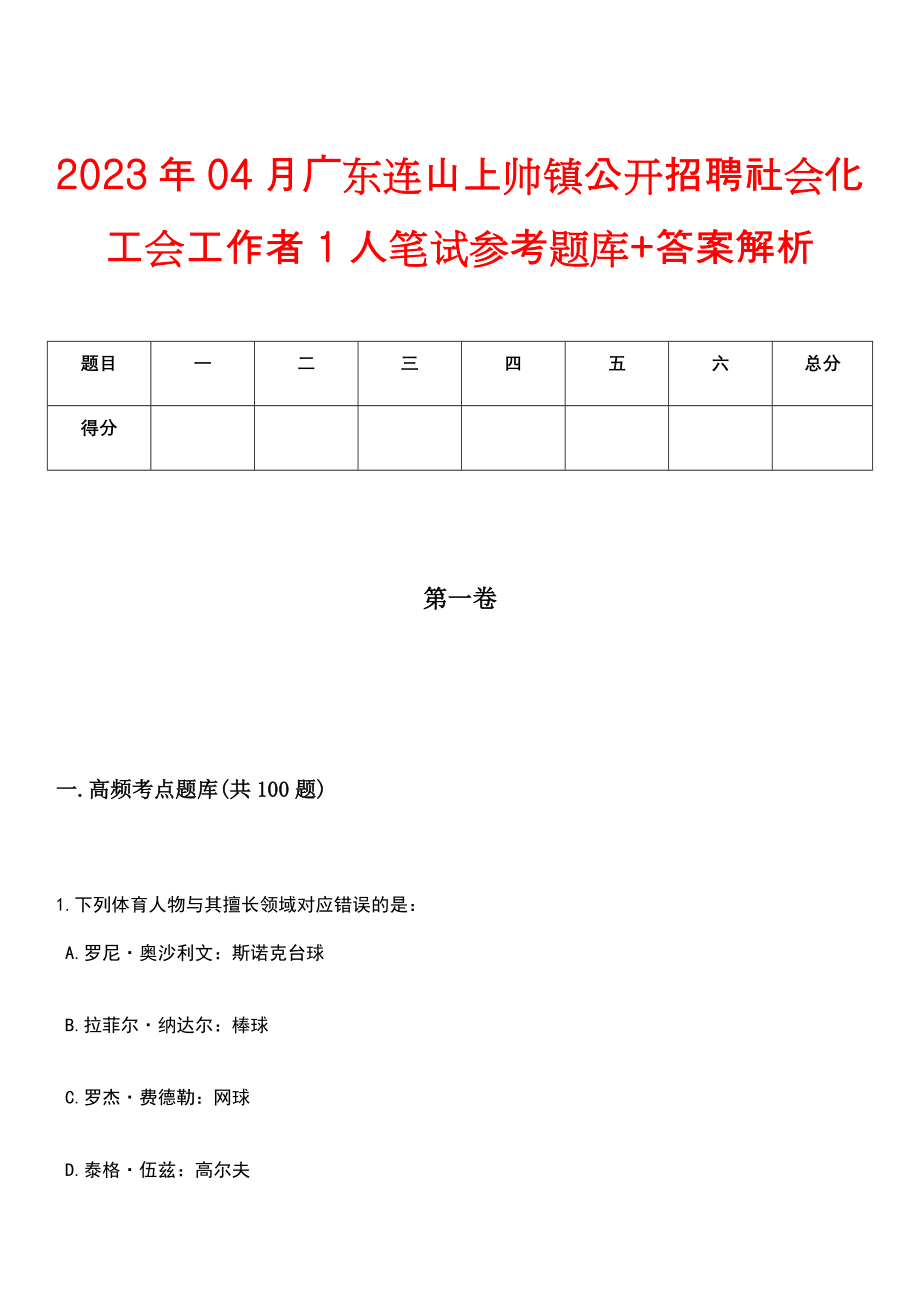 2023年04月广东连山上帅镇公开招聘社会化工会工作者1人笔试参考题库+答案解析

| 题目 | 一 | 二 | 三 | 四 | 五 | 六 | 总分 |
|---|---|---|---|---|---|---|---|
| 得分 | | | | | | | |

第一卷

一.高频考点题库(共100题)

1.下列体育人物与其擅长领域对应错误的是：

A.罗尼·奥沙利文：斯诺克台球

B.拉菲尔·纳达尔：棒球

C.罗杰·费德勒：网球

D.泰格·伍兹：高尔夫